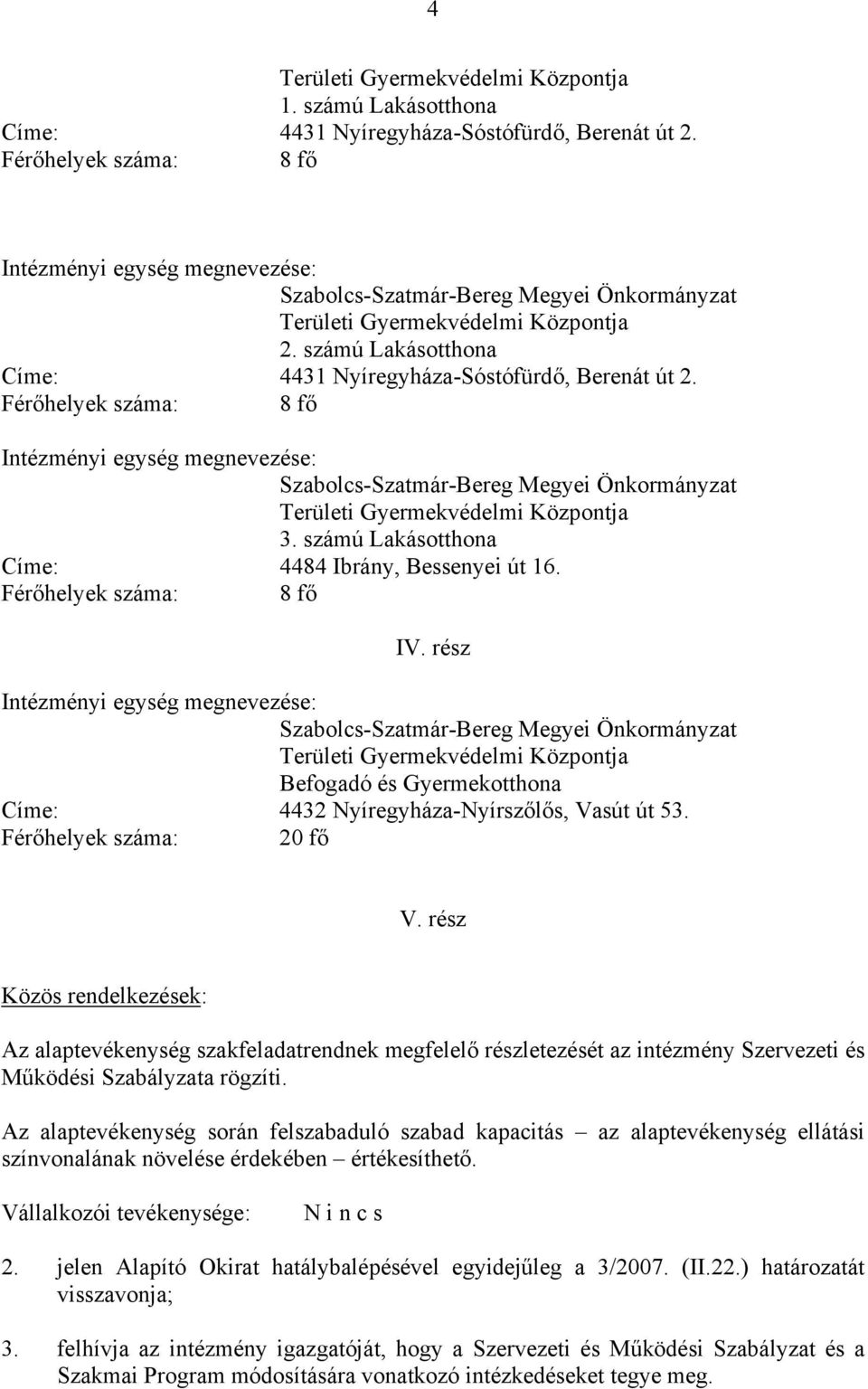 4

Területi Gyermekvédelmi Központja
1. számú Lakásotthona
Címe: 4431 Nyíregyháza-Sóstófürdő, Berenát út 2.
Férőhelyek száma: 8 fő

Intézményi egység megnevezése:
Szabolcs-Szatmár-Bereg Megyei Önkormányzat
Területi Gyermekvédelmi Központja
2. számú Lakásotthona
Címe: 4431 Nyíregyháza-Sóstófürdő, Berenát út 2.
Férőhelyek száma: 8 fő

Intézményi egység megnevezése:
Szabolcs-Szatmár-Bereg Megyei Önkormányzat
Területi Gyermekvédelmi Központja
3. számú Lakásotthona
Címe: 4484 Ibrány, Bessenyei út 16.
Férőhelyek száma: 8 fő

IV. rész

Intézményi egység megnevezése:
Szabolcs-Szatmár-Bereg Megyei Önkormányzat
Területi Gyermekvédelmi Központja
Befogadó és Gyermekotthona
Címe: 4432 Nyíregyháza-Nyírszőlős, Vasút út 53.
Férőhelyek száma: 20 fő

V. rész

Közös rendelkezések:

Az alaptevékenység szakfeladatrendnek megfelelő részletezését az intézmény Szervezeti és Működési Szabályzata rögzíti.

Az alaptevékenység során felszabaduló szabad kapacitás – az alaptevékenység ellátási színvonalának növelése érdekében – értékesíthető.

Vállalkozói tevékenysége: N i n c s

2. jelen Alapító Okirat hatálybalépésével egyidejűleg a 3/2007. (II.22.) határozatát visszavonja;

3. felhívja az intézmény igazgatóját, hogy a Szervezeti és Működési Szabályzat és a Szakmai Program módosítására vonatkozó intézkedéseket tegye meg.